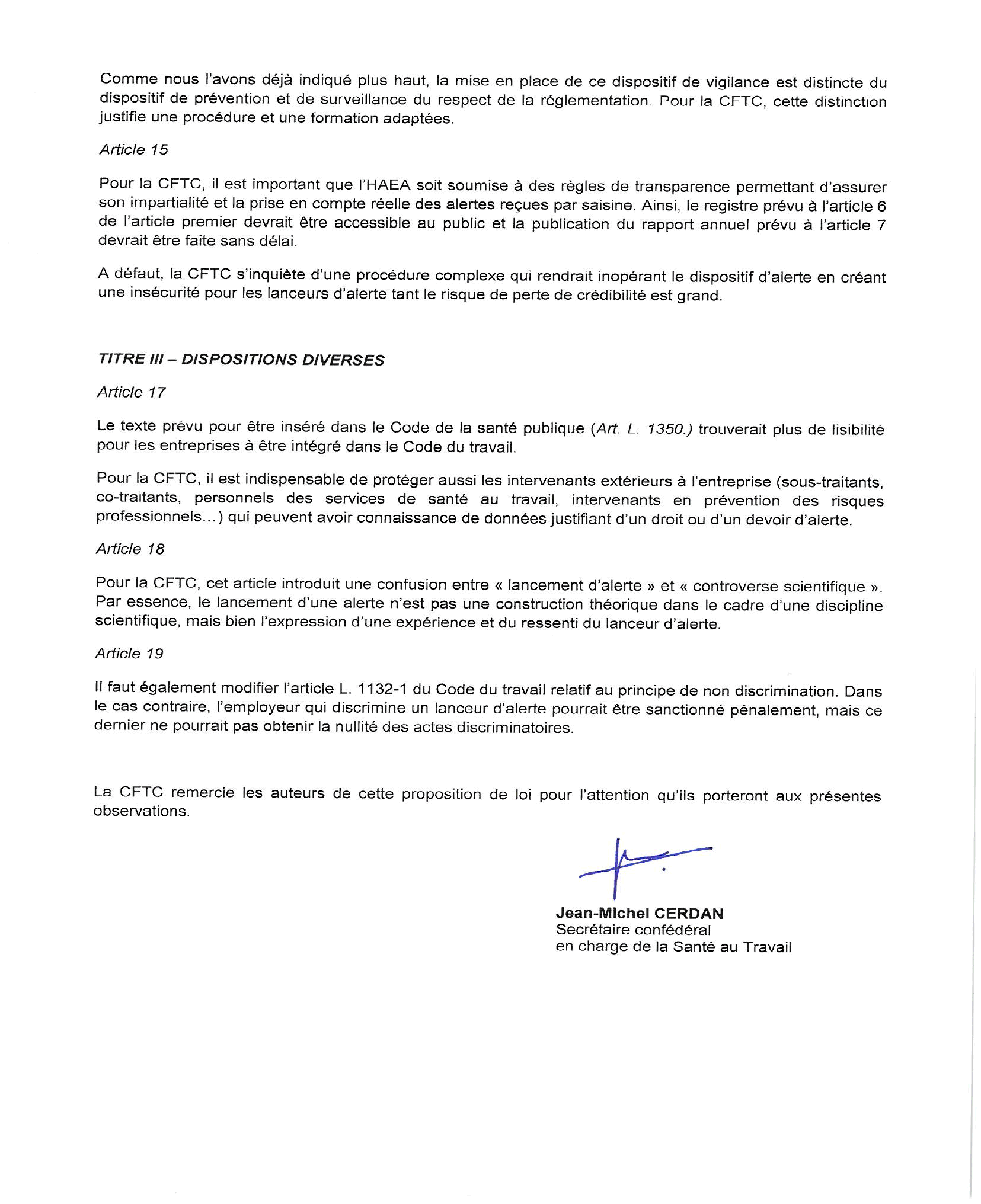 Comme nous l'avons déjà indiqué plus haut, la mise en place de ce dispositif de vigilance est distincte du dispositif de prévention et de surveillance du respect de la réglementation. Pour la CFTC, cette distinction justifie une procédure et une formation adaptées.

Article 15

Pour la CFTC, il est important que l'HAEA soit soumise à des règles de transparence permettant d'assurer son impartialité et la prise en compte réelle des alertes reçues par saisine. Ainsi, le registre prévu à l'article 6 de l'article premier devrait être accessible au public et la publication du rapport annuel prévu à l'article 7 devrait être faite sans délai.

A défaut, la CFTC s'inquiète d'une procédure complexe qui rendrait inopérant le dispositif d'alerte en créant une insécurité pour les lanceurs d'alerte tant le risque de perte de crédibilité est grand.

TITRE III – DISPOSITIONS DIVERSES

Article 17

Le texte prévu pour être inséré dans le Code de la santé publique (Art. L. 1350.) trouverait plus de lisibilité pour les entreprises à être intégré dans le Code du travail.

Pour la CFTC, il est indispensable de protéger aussi les intervenants extérieurs à l'entreprise (sous-traitants, co-traitants, personnels des services de santé au travail, intervenants en prévention des risques professionnels…) qui peuvent avoir connaissance de données justifiant d'un droit ou d'un devoir d'alerte.

Article 18

Pour la CFTC, cet article introduit une confusion entre « lancement d'alerte » et « controverse scientifique ». Par essence, le lancement d'une alerte n'est pas une construction théorique dans le cadre d'une discipline scientifique, mais bien l'expression d'une expérience et du ressenti du lanceur d'alerte.

Article 19

Il faut également modifier l'article L. 1132-1 du Code du travail relatif au principe de non discrimination. Dans le cas contraire, l'employeur qui discrimine un lanceur d'alerte pourrait être sanctionné pénalement, mais ce dernier ne pourrait pas obtenir la nullité des actes discriminatoires.

La CFTC remercie les auteurs de cette proposition de loi pour l'attention qu'ils porteront aux présentes observations.

Jean-Michel CERDAN
Secrétaire confédéral
en charge de la Santé au Travail